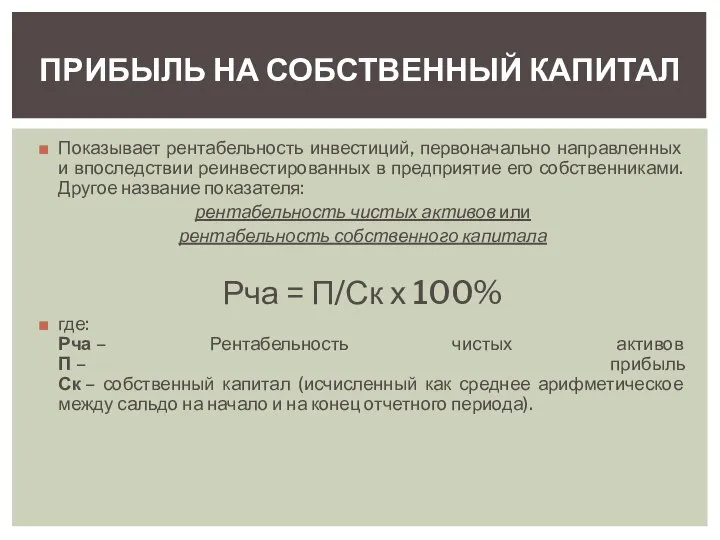 ПРИБЫЛЬ НА СОБСТВЕННЫЙ КАПИТАЛ

Показывает рентабельность инвестиций, первоначально направленных и впоследствии реинвестированных в предприятие его собственниками. Другое название показателя:

рентабельность чистых активов или
рентабельность собственного капитала

Рча = П/Ск х 100%

где:
Рча – Рентабельность чистых активов
П – прибыль
Ск – собственный капитал (исчисленный как среднее арифметическое между сальдо на начало и на конец отчетного периода).